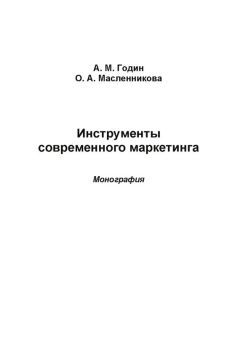 А. М. Годин
О. А. Масленникова

Инструменты современного маркетинга

Монография